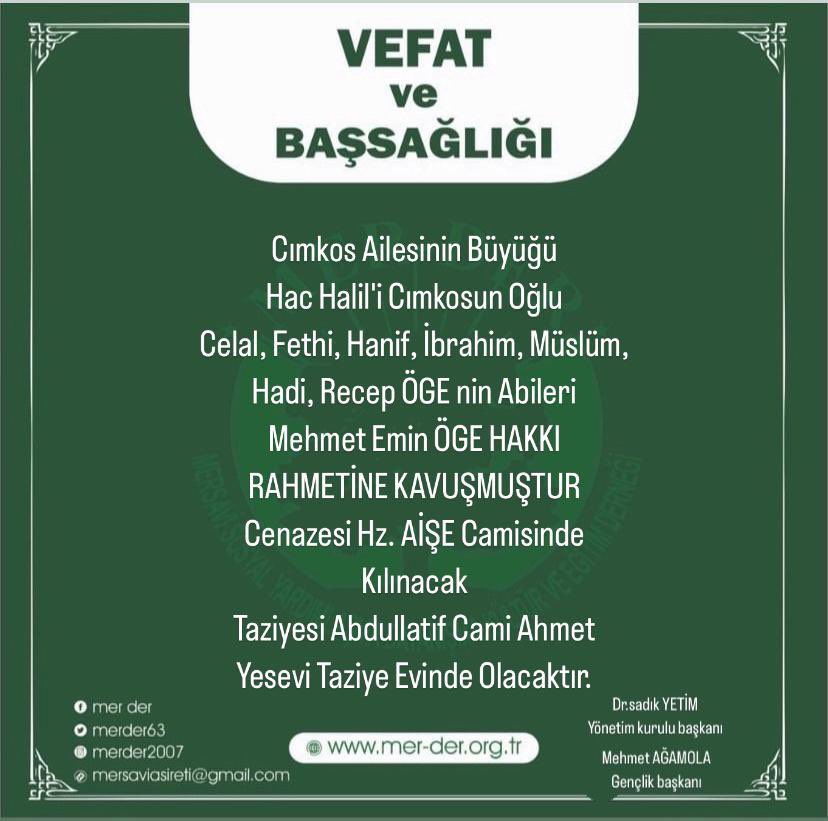 VEFAT
ve
BAŞSAĞLIĞI

Cımkos Ailesinin Büyüğü
Hac Halil'i Cımkosun Oğlu
Celal, Fethi, Hanif, İbrahim, Müslüm,
Hadi, Recep ÖGE nin Abileri
Mehmet Emin ÖGE HAKKI
RAHMETİNE KAVUŞMUŞTUR
Cenazesi Hz. AİŞE Camisinde
Kılınacak
Taziyesi Abdullatif Cami Ahmet
Yesevi Taziye Evinde Olacaktır.

mer der
merder63
merder2007
mersaviasireti@gmail.com

www.mer-der.org.tr

Dr.sadık YETİM
Yönetim kurulu başkanı
Mehmet AĞAMOLA
Gençlik başkanı